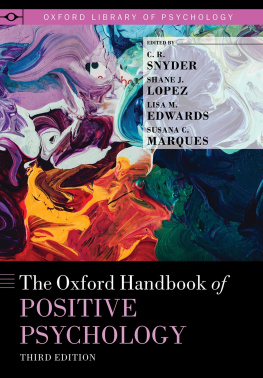 OXFORD LIBRARY OF PSYCHOLOGY

EDITED BY
C. R.
SNYDER
SHANE J.
LOPEZ
LISA M.
EDWARDS
SUSANA C.
MARQUES

The Oxford Handbook of
POSITIVE
PSYCHOLOGY
THIRD EDITION